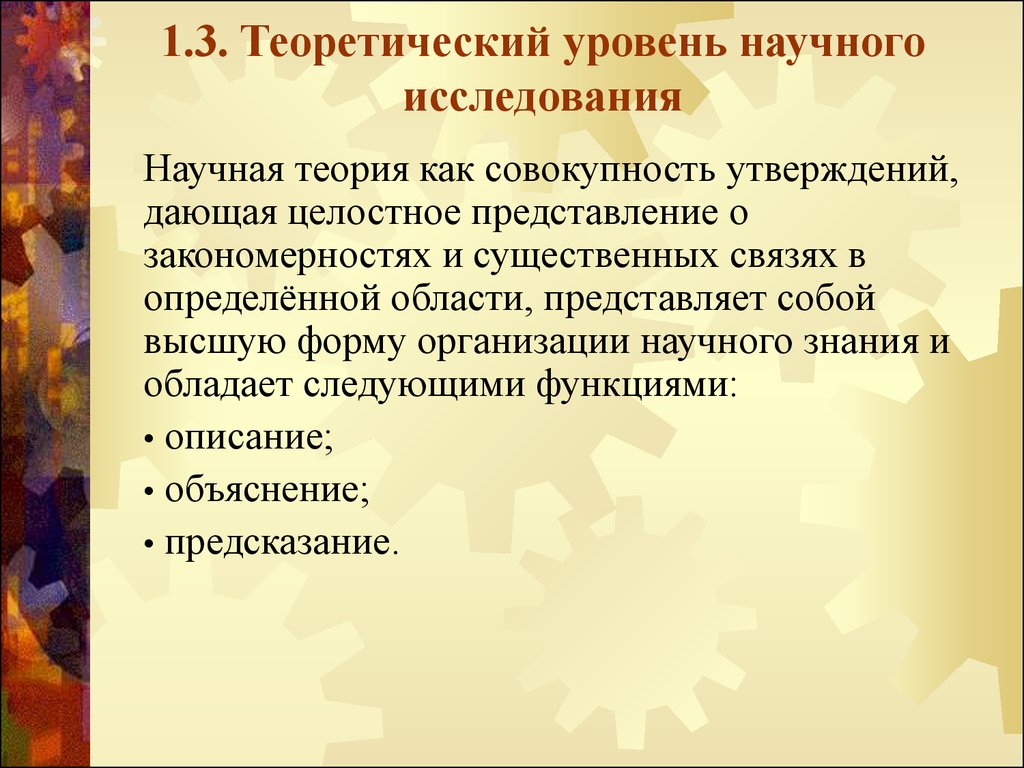 1.3. Теоретический уровень научного исследования

Научная теория как совокупность утверждений, дающая целостное представление о закономерностях и существенных связях в определённой области, представляет собой высшую форму организации научного знания и обладает следующими функциями:

• описание;

• объяснение;

• предсказание.